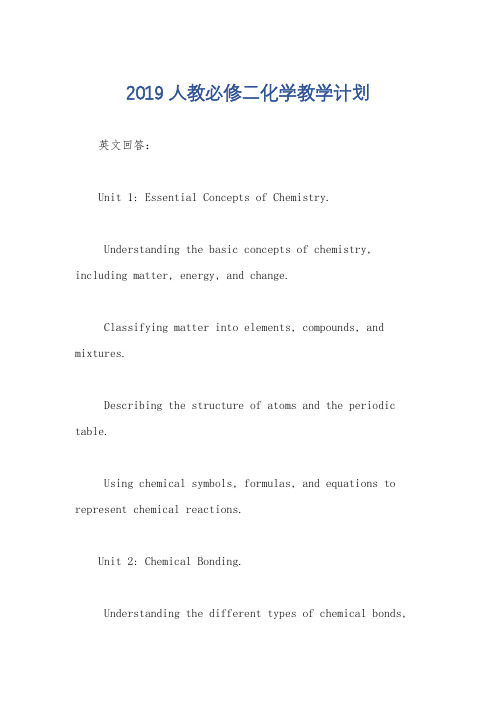 2019 人教必修二化学教学计划

英文回答：

Unit 1: Essential Concepts of Chemistry.

Understanding the basic concepts of chemistry, including matter, energy, and change.

Classifying matter into elements, compounds, and mixtures.

Describing the structure of atoms and the periodic table.

Using chemical symbols, formulas, and equations to represent chemical reactions.

Unit 2: Chemical Bonding.

Understanding the different types of chemical bonds,